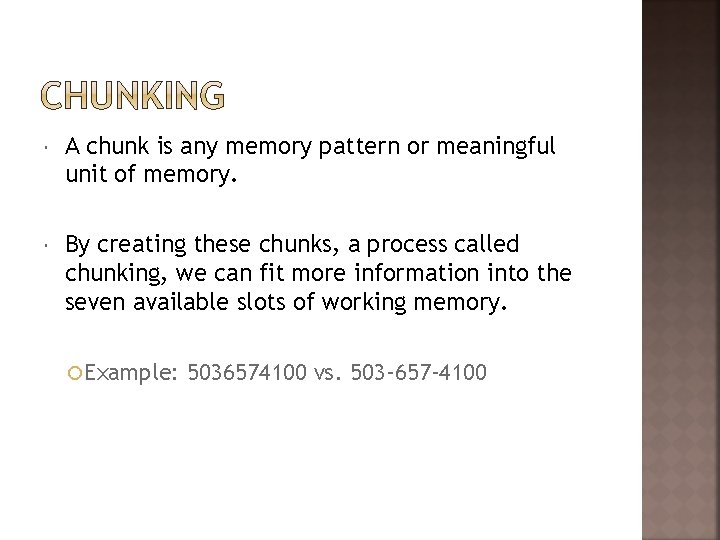 CHUNKING

A chunk is any memory pattern or meaningful unit of memory.

By creating these chunks, a process called chunking, we can fit more information into the seven available slots of working memory.

Example: 5036574100 vs. 503-657-4100